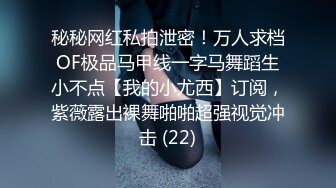 秘秘网红私拍泄密！万人求档OF极品马甲线一字马舞蹈生小不点【我的小尤西】订阅，紫薇露出裸舞啪啪超强视觉冲击 (22)